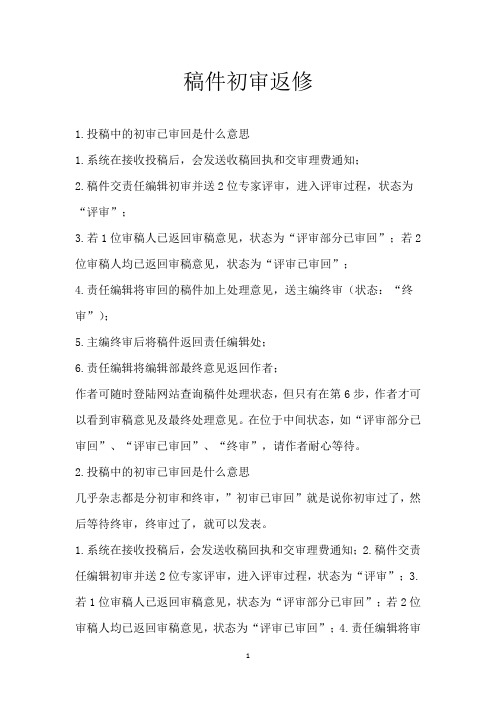 稿件初审返修

1.投稿中的初审已审回是什么意思

1.系统在接收投稿后，会发送收稿回执和交审理费通知；

2.稿件交责任编辑初审并送2位专家评审，进入评审过程，状态为“评审”；

3.若1位审稿人已返回审稿意见，状态为“评审部分已审回”；若2位审稿人均已返回审稿意见，状态为“评审已审回”；

4.责任编辑将审回的稿件加上处理意见，送主编终审（状态：“终审”）；

5.主编终审后将稿件返回责任编辑处；

6.责任编辑将编辑部最终意见返回作者；

作者可随时登陆网站查询稿件处理状态，但只有在第6步，作者才可以看到审稿意见及最终处理意见。在位于中间状态，如“评审部分已审回”、“评审已审回”、“终审”，请作者耐心等待。

2.投稿中的初审已审回是什么意思

几乎杂志都是分初审和终审，”初审已审回”就是说你初审过了，然后等待终审，终审过了，就可以发表。

1.系统在接收投稿后，会发送收稿回执和交审理费通知；2.稿件交责任编辑初审并送2位专家评审，进入评审过程，状态为“评审”；3.若1位审稿人已返回审稿意见，状态为“评审部分已审回”；若2位审稿人均已返回审稿意见，状态为“评审已审回”；4.责任编辑将审

1